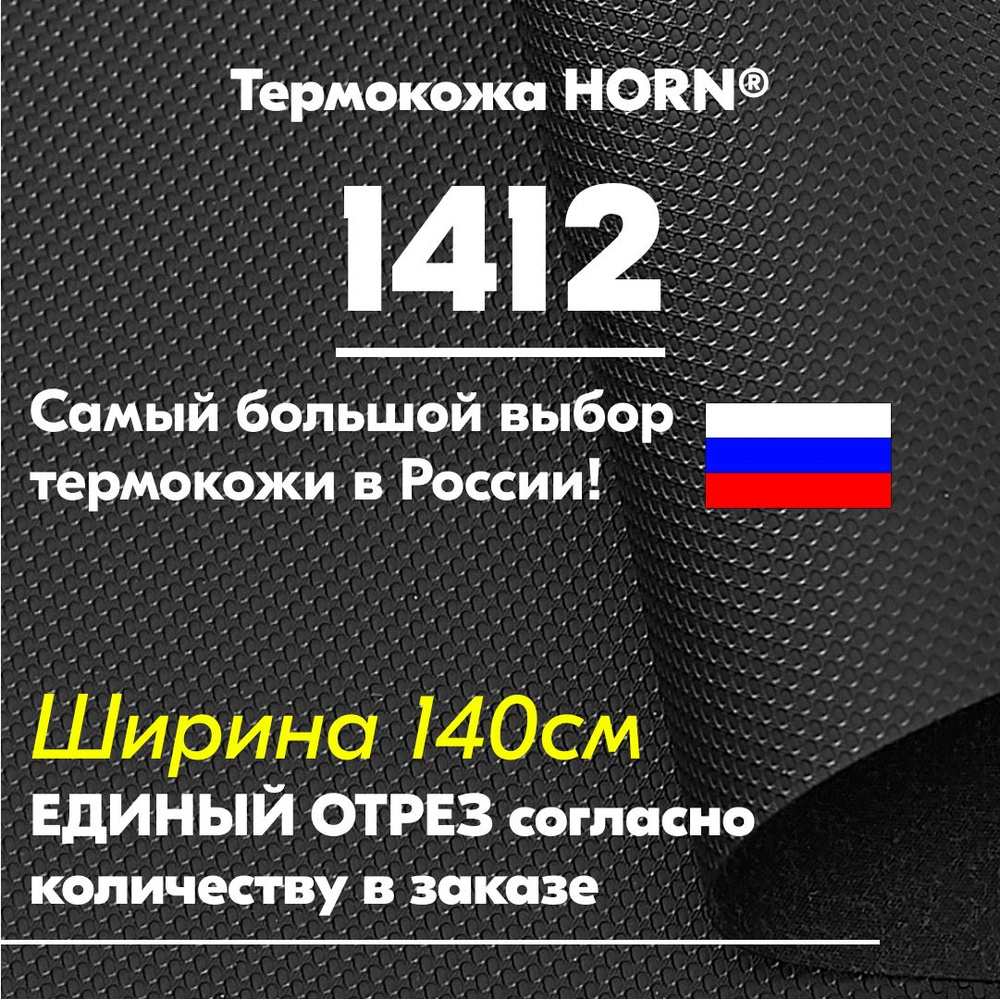 Термокожа HORN®

1412

Самый большой выбор термокожи в России!

Ширина 140см
ЕДИНЫЙ ОТРЕЗ согласно количеству в заказе